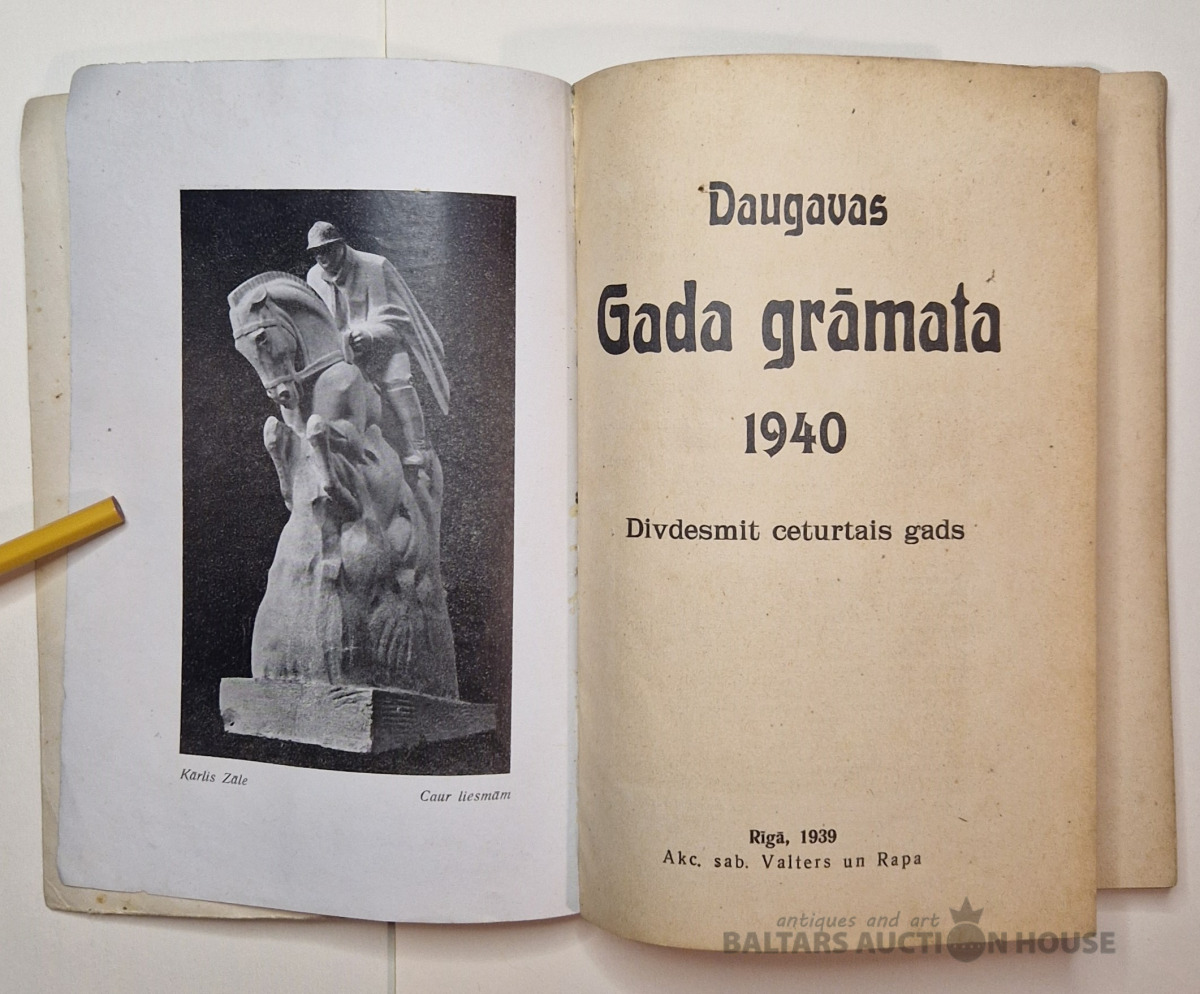 Kārlis Zāle

Caur liesmām

Daugavas

Gada grāmata

1940

Divdesmit ceturtais gads

Rīgā, 1939
Akc. sab. Valters un Rapa

antiques and art
BALTARS AUCTION HOUSE